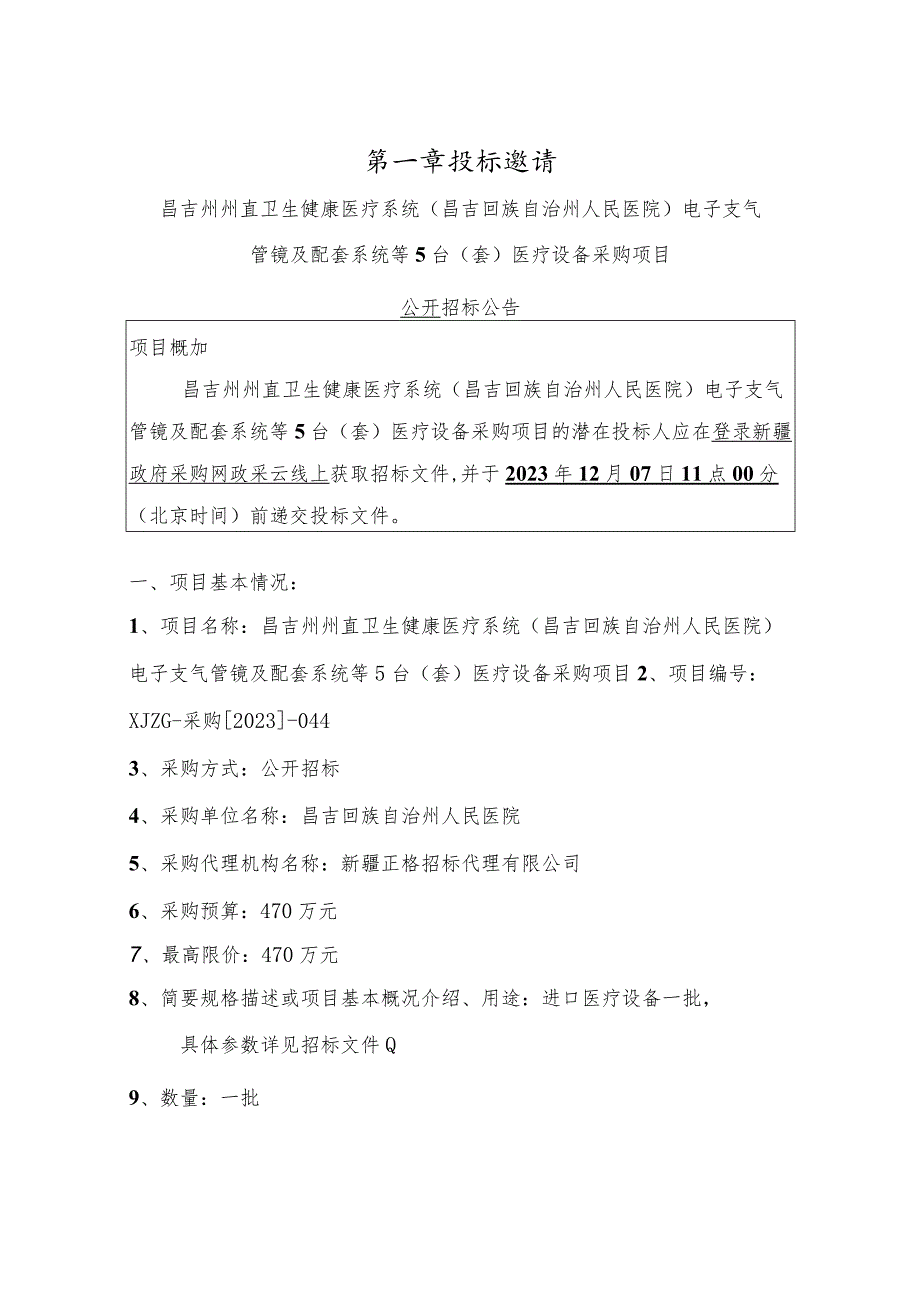 第一章投标邀请

昌吉州州直卫生健康医疗系统（昌吉回族自治州人民医院）电子支气管镜及配套系统等5台（套）医疗设备采购项目

公开招标公告

项目概加

昌吉州州直卫生健康医疗系统（昌吉回族自治州人民医院）电子支气管镜及配套系统等5台（套）医疗设备采购项目的潜在投标人应在登录新疆政府采购网政采云线上获取招标文件，并于2023年12月07日11点00分（北京时间）前递交投标文件。

一、项目基本情况：

1、项目名称：昌吉州州直卫生健康医疗系统（昌吉回族自治州人民医院）电子支气管镜及配套系统等5台（套）医疗设备采购项目2、项目编号：XJZG-采购[2023]-044

3、采购方式：公开招标

4、采购单位名称：昌吉回族自治州人民医院

5、采购代理机构名称：新疆正格招标代理有限公司

6、采购预算：470万元

7、最高限价：470万元

8、简要规格描述或项目基本概况介绍、用途：进口医疗设备一批，

具体参数详见招标文件Q

9、数量：一批